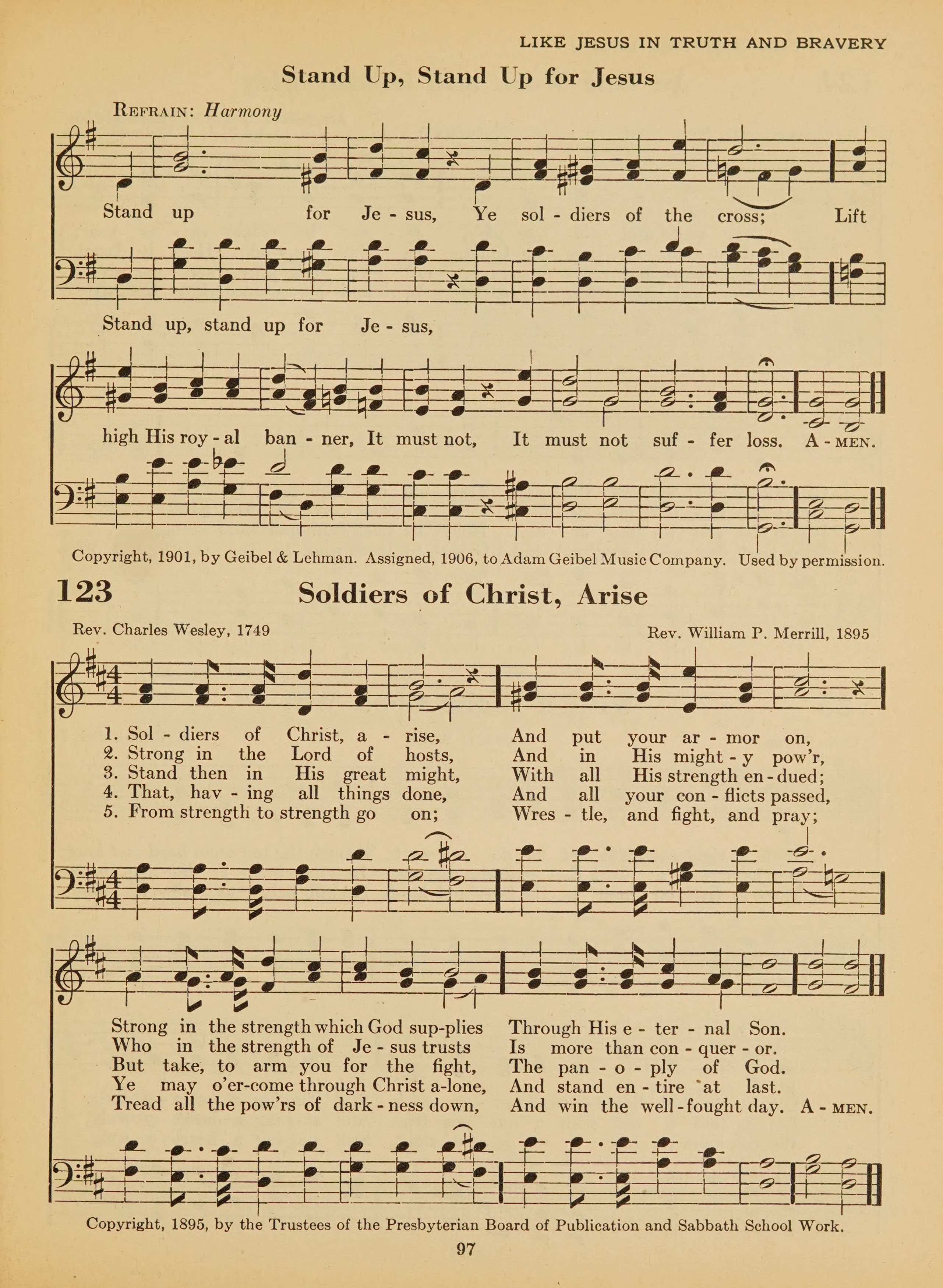 LIKE JESUS IN TRUTH AND BRAVERY

Stand Up, Stand Up for Jesus

REFRAIN: Harmony

Stand up for Je - sus, Ye sol - diers of the cross; Lift

Stand up, stand up for Je - sus,

high His roy - al ban - ner, It must not, It must not suf - fer loss. A - MEN.

Copyright, 1901, by Geibel & Lehman. Assigned, 1906, to Adam Geibel Music Company. Used by permission.

123 Soldiers of Christ, Arise

Rev. Charles Wesley, 1749

Rev. William P. Merrill, 1895

1. Sol - diers of Christ, a - rise, And put your ar - mor on,
2. Strong in the Lord of hosts, And in His might - y pow'r,
3. Stand then in His great might, With all His strength en - dued;
4. That, hav - ing all things done, And all your con - flicts passed,
5. From strength to strength go on; Wres - tle, and fight, and pray;

Strong in the strength which God sup-plies Through His e - ter - nal Son.
Who in the strength of Je - sus trusts Is more than con - quer - or.
But take, to arm you for the fight, The pan - o - ply of God.
Ye may o'er-come through Christ a-lone, And stand en - tire at last.
Tread all the pow'rs of dark - ness down, And win the well - fought day. A - MEN.

Copyright, 1895, by the Trustees of the Presbyterian Board of Publication and Sabbath School Work.

97